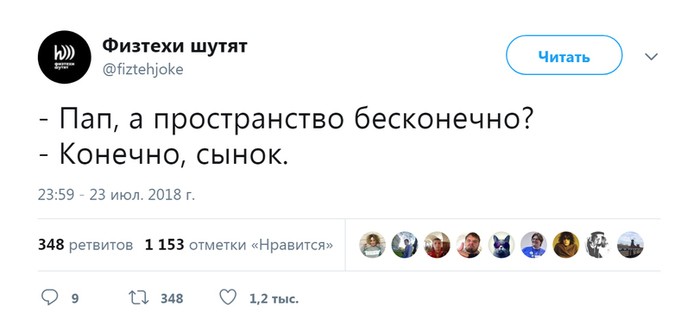 физтехи шутят

Физтехи шутят
@fiztehjoke

Читать

- Пап, а пространство бесконечно?
- Конечно, сынок.

23:59 - 23 июл. 2018 г.

348 ретвитов 1 153 отметки «Нравится»

9 348 1,2 тыс.